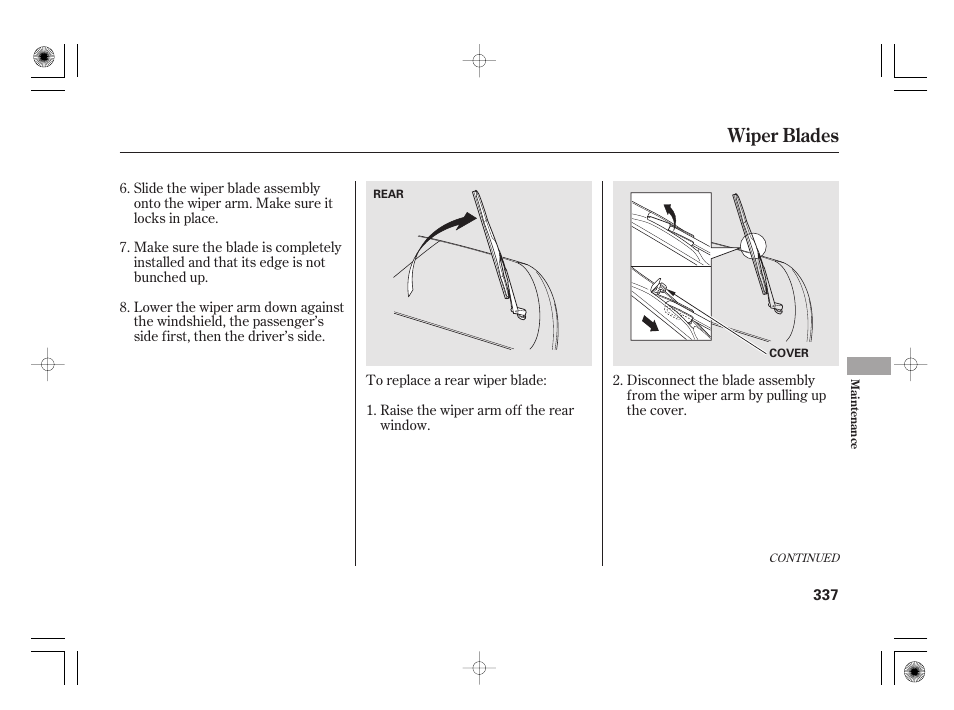 Wiper Blades

6. Slide the wiper blade assembly onto the wiper arm. Make sure it locks in place.

7. Make sure the blade is completely installed and that its edge is not bunched up.

8. Lower the wiper arm down against the windshield, the passenger's side first, then the driver's side.

REAR

To replace a rear wiper blade:

1. Raise the wiper arm off the rear window.

COVER

2. Disconnect the blade assembly from the wiper arm by pulling up the cover.

Maintenance

CONTINUED

337